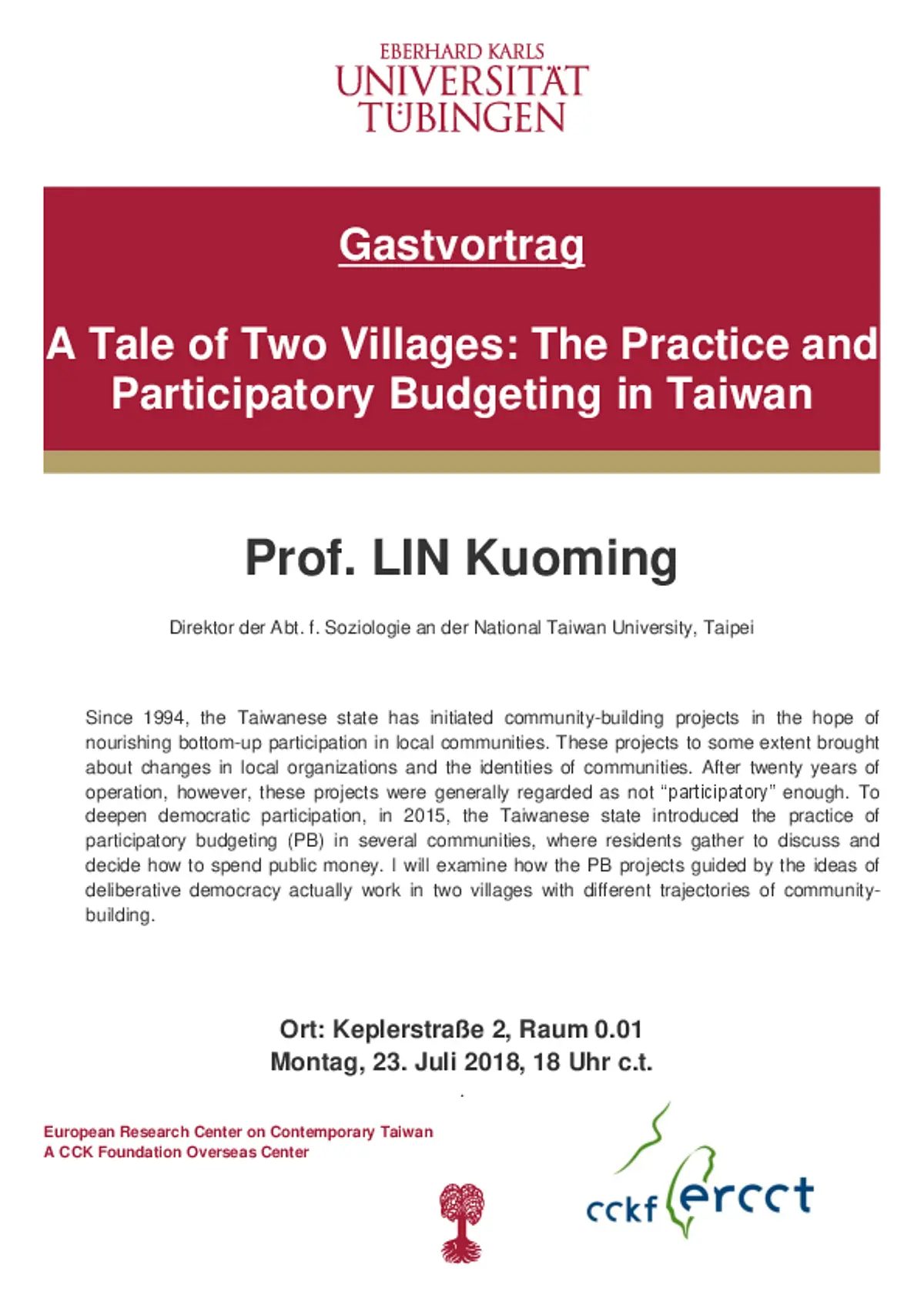 EBERHARD KARLS
UNIVERSITÄT
TÜBINGEN

Gastvortrag

A Tale of Two Villages: The Practice and Participatory Budgeting in Taiwan

Prof. LIN Kuoming

Direktor der Abt. f. Soziologie an der National Taiwan University, Taipei

Since 1994, the Taiwanese state has initiated community-building projects in the hope of nourishing bottom-up participation in local communities. These projects to some extent brought about changes in local organizations and the identities of communities. After twenty years of operation, however, these projects were generally regarded as not "participatory" enough. To deepen democratic participation, in 2015, the Taiwanese state introduced the practice of participatory budgeting (PB) in several communities, where residents gather to discuss and decide how to spend public money. I will examine how the PB projects guided by the ideas of deliberative democracy actually work in two villages with different trajectories of community-building.

Ort: Keplerstraße 2, Raum 0.01
Montag, 23. Juli 2018, 18 Uhr c.t.

European Research Center on Contemporary Taiwan
A CCK Foundation Overseas Center

cckf ercct